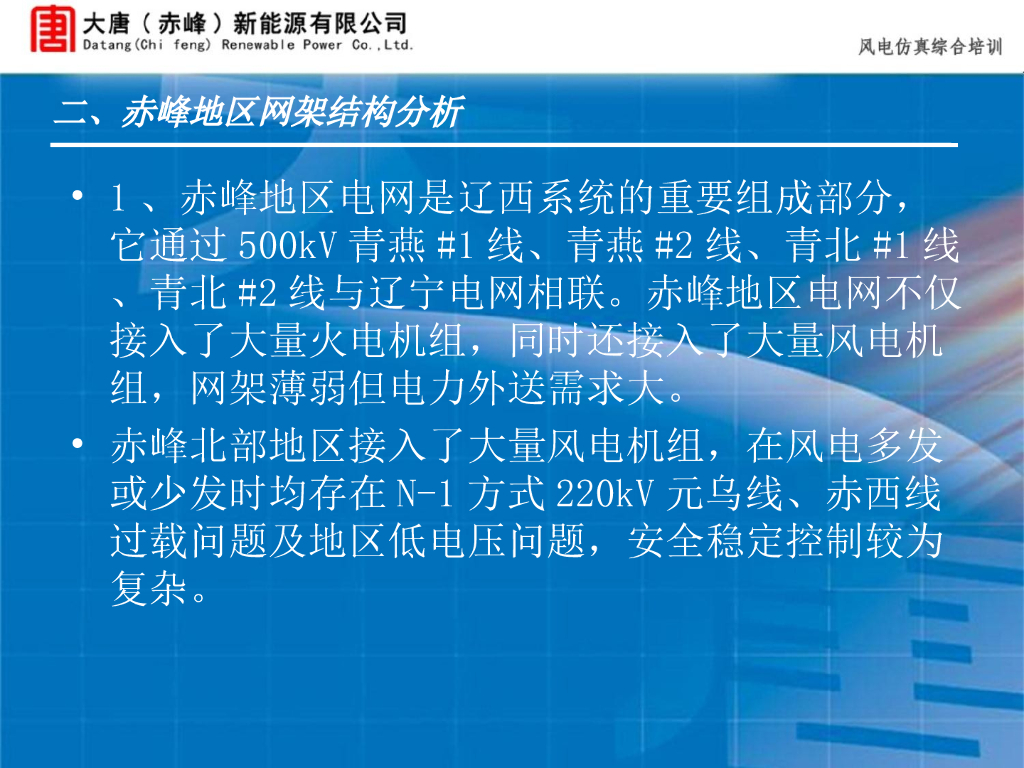 大唐（赤峰）新能源有限公司
Datang(Chi feng) Renewable Power Co.,Ltd.

风电仿真综合培训

二、赤峰地区网架结构分析

• 1、赤峰地区电网是辽西系统的重要组成部分，它通过500kV青燕#1线、青燕#2线、青北#1线、青北#2线与辽宁电网相联。赤峰地区电网不仅接入了大量火电机组，同时还接入了大量风电机组，网架薄弱但电力外送需求大。

• 赤峰北部地区接入了大量风电机组，在风电多发或少发时均存在N-1方式220kV元乌线、赤西线过载问题及地区低电压问题，安全稳定控制较为复杂。